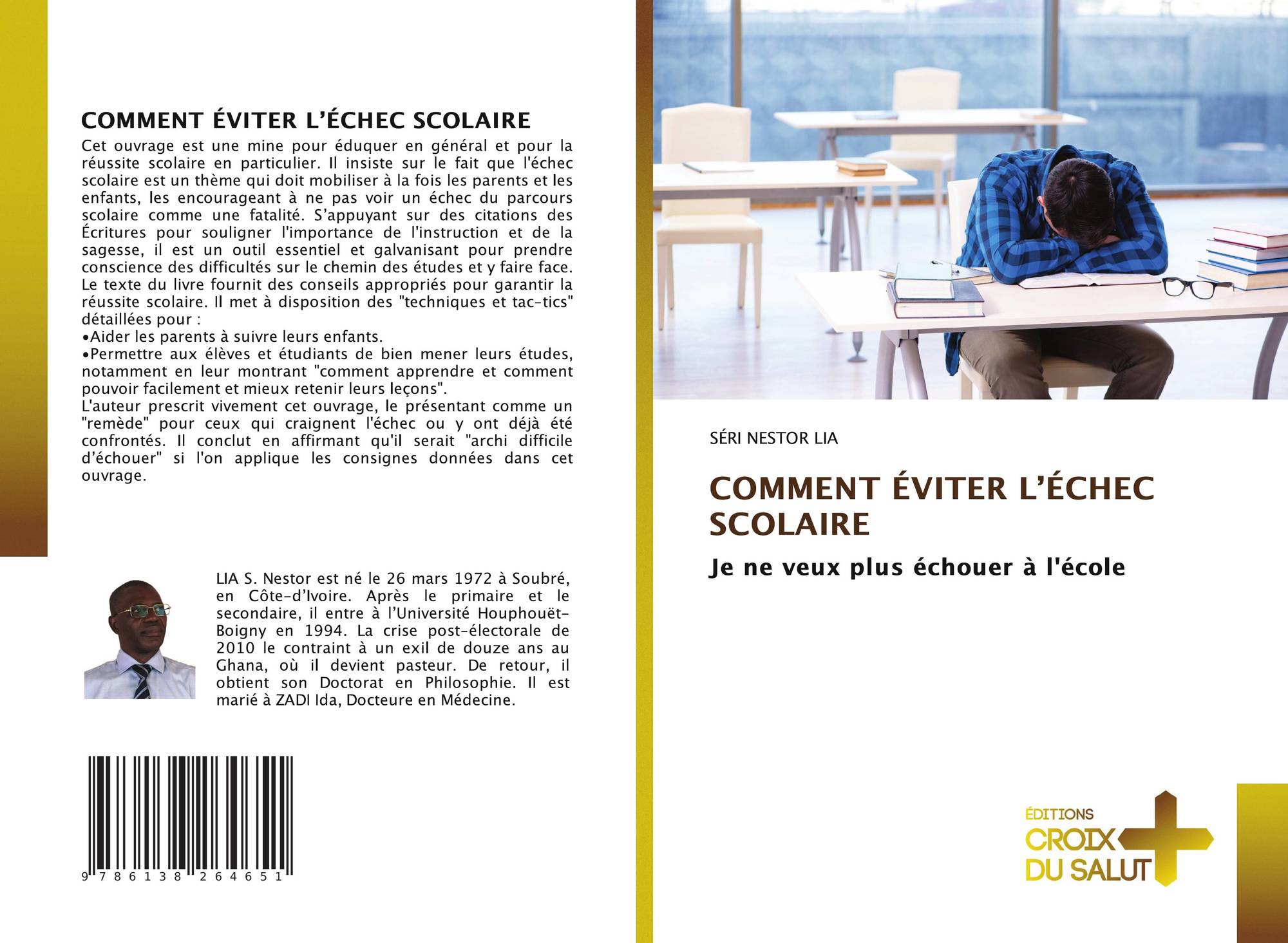 COMMENT ÉVITER L'ÉCHEC SCOLAIRE

Cet ouvrage est une mine pour éduquer en général et pour la réussite scolaire en particulier. Il insiste sur le fait que l'échec scolaire est un thème qui doit mobiliser à la fois les parents et les enfants, les encourageant à ne pas voir un échec du parcours scolaire comme une fatalité. S'appuyant sur des citations des Écritures pour souligner l'importance de l'instruction et de la sagesse, il est un outil essentiel et galvanisant pour prendre conscience des difficultés sur le chemin des études et y faire face. Le texte du livre fournit des conseils appropriés pour garantir la réussite scolaire. Il met à disposition des "techniques et tac-tics" détaillées pour :

• Aider les parents à suivre leurs enfants.
• Permettre aux élèves et étudiants de bien mener leurs études, notamment en leur montrant "comment apprendre et comment pouvoir facilement et mieux retenir leurs leçons".

L'auteur prescrit vivement cet ouvrage, le présentant comme un "remède" pour ceux qui craignent l'échec ou y ont déjà été confrontés. Il conclut en affirmant qu'il serait "archi difficile d'échouer" si l'on applique les consignes données dans cet ouvrage.

LIA S. Nestor est né le 26 mars 1972 à Soubré, en Côte-d'Ivoire. Après le primaire et le secondaire, il entre à l'Université Houphouët-Boigny en 1994. La crise post-électorale de 2010 le contraint à un exil de douze ans au Ghana, où il devient pasteur. De retour, il obtient son Doctorat en Philosophie. Il est marié à ZADI Ida, Docteure en Médecine.

9 786138 264651

SÉRI NESTOR LIA

COMMENT ÉVITER L'ÉCHEC SCOLAIRE

Je ne veux plus échouer à l'école

ÉDITIONS
CROIX
DU SALUT